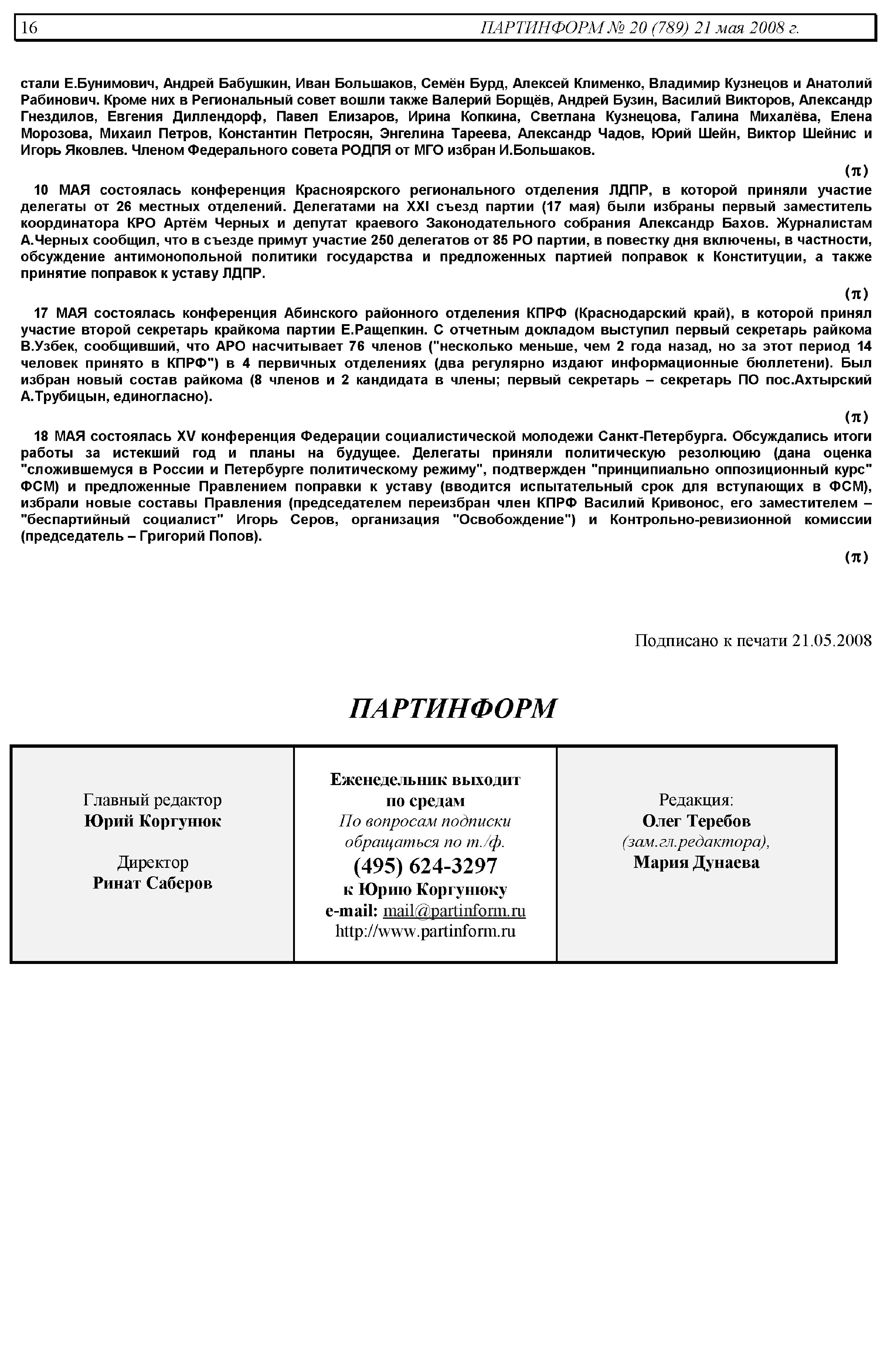 16 ПАРТИНФОРМ № 20 (789) 21 мая 2008 г.

стали Е.Бунимович, Андрей Бабушкин, Иван Большаков, Семён Бурд, Алексей Клименко, Владимир Кузнецов и Анатолий Рабинович. Кроме них в Региональный совет вошли также Валерий Борщёв, Андрей Бузин, Василий Викторов, Александр Гнездилов, Евгения Диллендорф, Павел Елизаров, Ирина Копкина, Светлана Кузнецова, Галина Михалёва, Елена Морозова, Михаил Петров, Константин Петросян, Энгелина Тареева, Александр Чадов, Юрий Шейн, Виктор Шейнис и Игорь Яковлев. Членом Федерального совета РОДПЯ от МГО избран И.Большаков.

(π)

10 МАЯ состоялась конференция Красноярского регионального отделения ЛДПР, в которой приняли участие делегаты от 26 местных отделений. Делегатами на XXI съезд партии (17 мая) были избраны первый заместитель координатора КРО Артём Черных и депутат краевого Законодательного собрания Александр Бахов. Журналистам А.Черных сообщил, что в съезде примут участие 250 делегатов от 85 РО партии, в повестку дня включены, в частности, обсуждение антимонопольной политики государства и предложенных партией поправок к Конституции, а также принятие поправок к уставу ЛДПР.

(π)

17 МАЯ состоялась конференция Абинского районного отделения КПРФ (Краснодарский край), в которой принял участие второй секретарь крайкома партии Е.Ращепкин. С отчетным докладом выступил первый секретарь райкома В.Узбек, сообщивший, что АРО насчитывает 76 членов ("несколько меньше, чем 2 года назад, но за этот период 14 человек принято в КПРФ") в 4 первичных отделениях (два регулярно издают информационные бюллетени). Был избран новый состав райкома (8 членов и 2 кандидата в члены; первый секретарь – секретарь ПО пос.Ахтырский А.Трубицын, единогласно).

(π)

18 МАЯ состоялась XV конференция Федерации социалистической молодежи Санкт-Петербурга. Обсуждались итоги работы за истекший год и планы на будущее. Делегаты приняли политическую резолюцию (дана оценка "сложившемуся в России и Петербурге политическому режиму", подтвержден "принципиально оппозиционный курс" ФСМ) и предложенные Правлением поправки к уставу (вводится испытательный срок для вступающих в ФСМ), избрали новые составы Правления (председателем переизбран член КПРФ Василий Кривонос, его заместителем – "беспартийный социалист" Игорь Серов, организация "Освобождение") и Контрольно-ревизионной комиссии (председатель – Григорий Попов).

(π)

Подписано к печати 21.05.2008

ПАРТИНФОРМ

Главный редактор
Юрий Коргунюк

Директор
Ринат Саберов

Еженедельник выходит
по средам
По вопросам подписки
обращаться по т./ф.
(495) 624-3297
к Юрию Коргунюку
e-mail: mail@partinform.ru
http://www.partinform.ru

Редакция:
Олег Теребов
(зам.гл.редактора),
Мария Дунаева